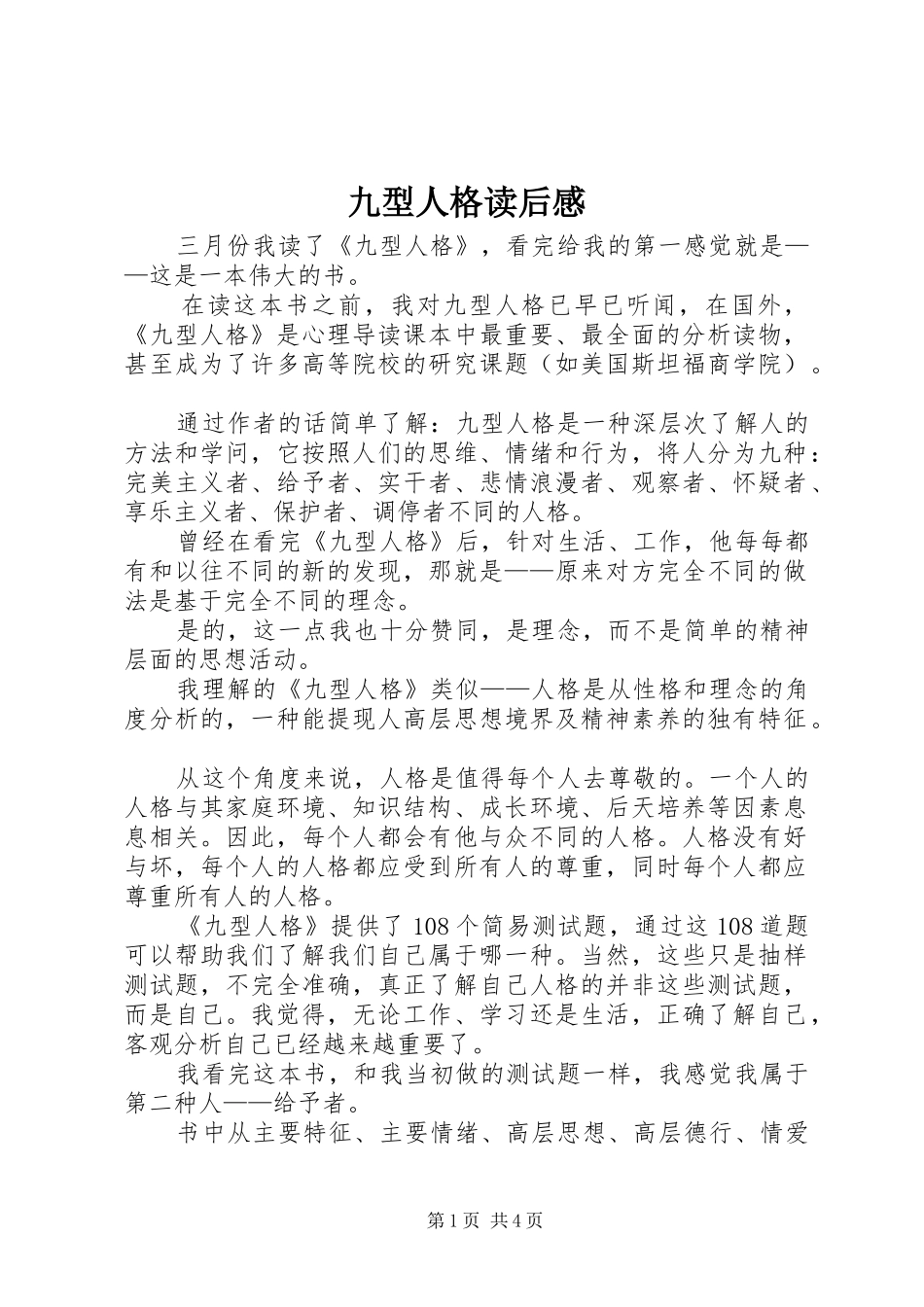 九型人格读后感

三月份我读了《九型人格》，看完给我的第一感觉就是——这是一本伟大的书。

在读这本书之前，我对九型人格已早已听闻，在国外，《九型人格》是心理导读课本中最重要、最全面的分析读物，甚至成为了许多高等院校的研究课题（如美国斯坦福商学院）。

通过作者的话简单了解：九型人格是一种深层次了解人的方法和学问，它按照人们的思维、情绪和行为，将人分为九种：完美主义者、给予者、实干者、悲情浪漫者、观察者、怀疑者、享乐主义者、保护者、调停者不同的人格。

曾经在看完《九型人格》后，针对生活、工作，他每每都有和以往不同的新的发现，那就是——原来对方完全不同的做法是基于完全不同的理念。

是的，这一点我也十分赞同，是理念，而不是简单的精神层面的思想活动。

我理解的《九型人格》类似——人格是从性格和理念的角度分析的，一种能提现人高层思想境界及精神素养的独有特征。

从这个角度来说，人格是值得每个人去尊敬的。一个人的人格与其家庭环境、知识结构、成长环境、后天培养等因素息息相关。因此，每个人都会有他与众不同的人格。人格没有好与坏，每个人的人格都应受到所有人的尊重，同时每个人都应尊重所有人的人格。

《九型人格》提供了108个简易测试题，通过这108道题可以帮助我们了解我们自己属于哪一种。当然，这些只是抽样测试题，不完全准确，真正了解自己人格的并非这些测试题，而是自己。我觉得，无论工作、学习还是生活，正确了解自己，客观分析自己已经越来越重要了。

我看完这本书，和我当初做的测试题一样，我感觉我属于第二种人——给予者。

书中从主要特征、主要情绪、高层思想、高层德行、情爱

第1页 共4页